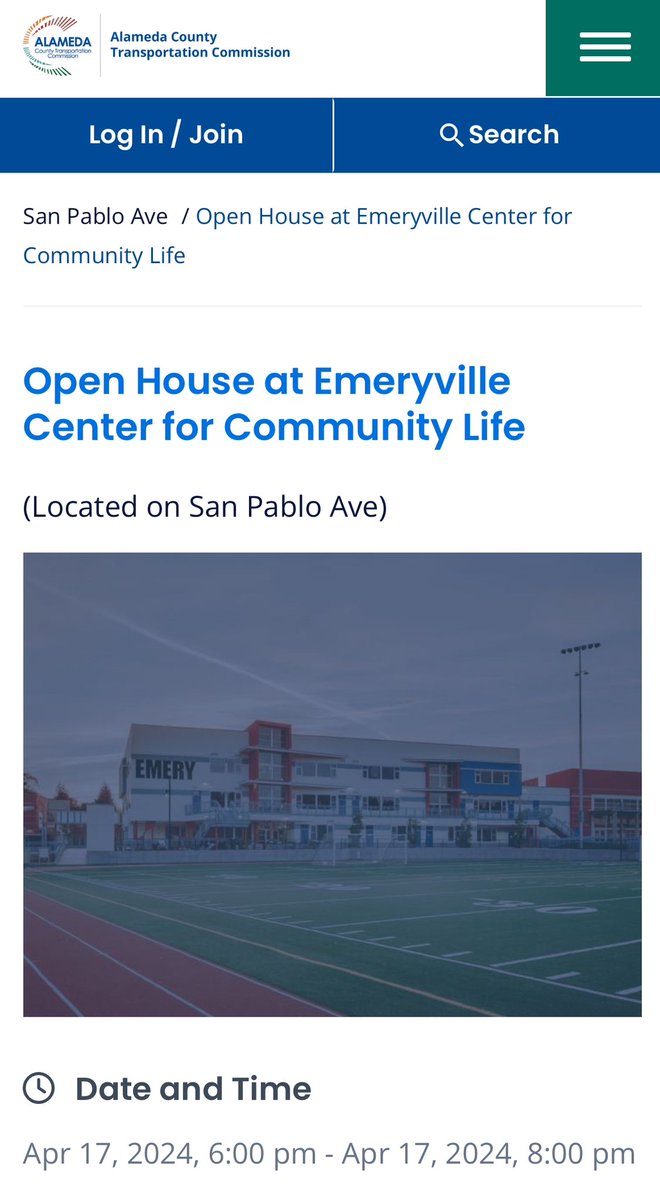 ALAMEDA County Transportation Commission

Alameda County Transportation Commission

Log In / Join

Search

San Pablo Ave / Open House at Emeryville Center for Community Life

Open House at Emeryville Center for Community Life

(Located on San Pablo Ave)

EMERY

Date and Time

Apr 17, 2024, 6:00 pm - Apr 17, 2024, 8:00 pm